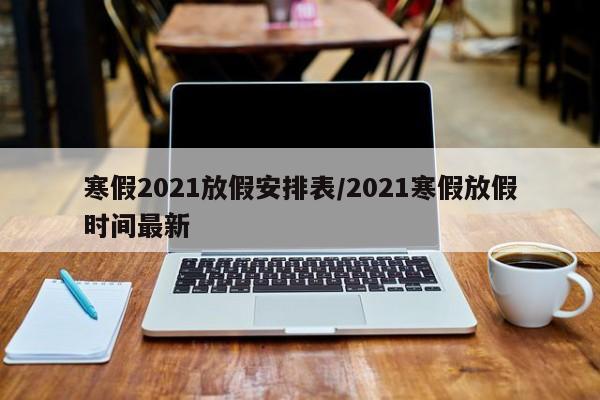 寒假2021放假安排表/2021寒假放假时间最新